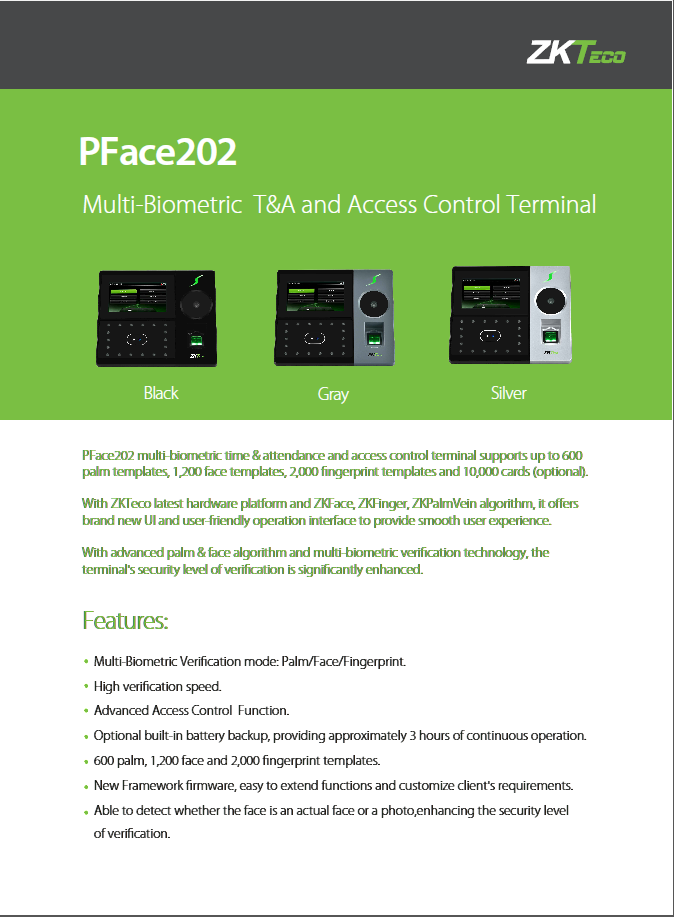 ZKTeco

PFace202

Multi-Biometric T&A and Access Control Terminal

Black

Gray

Silver

PFace202 multi-biometric time & attendance and access control terminal supports up to 600 palm templates, 1,200 face templates, 2,000 fingerprint templates and 10,000 cards (optional).

With ZKTeco latest hardware platform and ZKFace, ZKFinger, ZKPalmVein algorithm, it offers brand new UI and user-friendly operation interface to provide smooth user experience.

With advanced palm & face algorithm and multi-biometric verification technology, the terminal's security level of verification is significantly enhanced.

Features:

• Multi-Biometric Verification mode: Palm/Face/Fingerprint.
• High verification speed.
• Advanced Access Control Function.
• Optional built-in battery backup, providing approximately 3 hours of continuous operation.
• 600 palm, 1,200 face and 2,000 fingerprint templates.
• New Framework firmware, easy to extend functions and customize client's requirements.
• Able to detect whether the face is an actual face or a photo,enhancing the security level of verification.